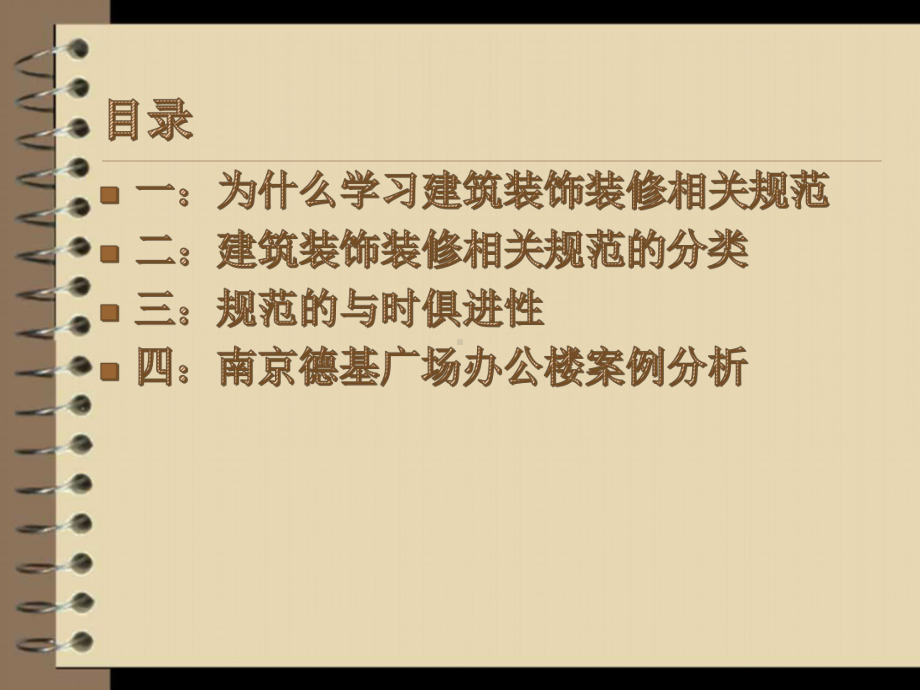 目录

一：为什么学习建筑装饰装修相关规范
二：建筑装饰装修相关规范的分类
三：规范的与时俱进性
四：南京德基广场办公楼案例分析